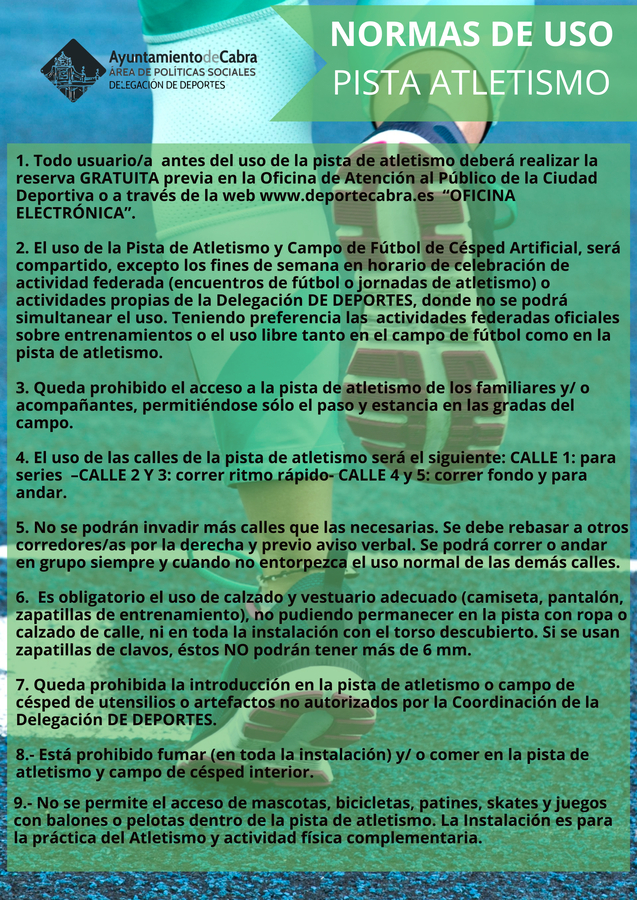 AyuntamientodeCabra
ÁREA DE POLÍTICAS SOCIALES
DELEGACIÓN DE DEPORTES

NORMAS DE USO
PISTA ATLETISMO

1. Todo usuario/a antes del uso de la pista de atletismo deberá realizar la reserva GRATUITA previa en la Oficina de Atención al Público de la Ciudad Deportiva o a través de la web www.deportecabra.es "OFICINA ELECTRÓNICA".

2. El uso de la Pista de Atletismo y Campo de Fútbol de Césped Artificial, será compartido, excepto los fines de semana en horario de celebración de actividad federada (encuentros de fútbol o jornadas de atletismo) o actividades propias de la Delegación DE DEPORTES, donde no se podrá simultanear el uso. Teniendo preferencia las actividades federadas oficiales sobre entrenamientos o el uso libre tanto en el campo de fútbol como en la pista de atletismo.

3. Queda prohibido el acceso a la pista de atletismo de los familiares y/ o acompañantes, permitiéndose sólo el paso y estancia en las gradas del campo.

4. El uso de las calles de la pista de atletismo será el siguiente: CALLE 1: para series –CALLE 2 Y 3: correr ritmo rápido- CALLE 4 y 5: correr fondo y para andar.

5. No se podrán invadir más calles que las necesarias. Se debe rebasar a otros corredores/as por la derecha y previo aviso verbal. Se podrá correr o andar en grupo siempre y cuando no entorpezca el uso normal de las demás calles.

6. Es obligatorio el uso de calzado y vestuario adecuado (camiseta, pantalón, zapatillas de entrenamiento), no pudiendo permanecer en la pista con ropa o calzado de calle, ni en toda la instalación con el torso descubierto. Si se usan zapatillas de clavos, éstos NO podrán tener más de 6 mm.

7. Queda prohibida la introducción en la pista de atletismo o campo de césped de utensilios o artefactos no autorizados por la Coordinación de la Delegación DE DEPORTES.

8.- Está prohibido fumar (en toda la instalación) y/ o comer en la pista de atletismo y campo de césped interior.

9.- No se permite el acceso de mascotas, bicicletas, patines, skates y juegos con balones o pelotas dentro de la pista de atletismo. La Instalación es para la práctica del Atletismo y actividad física complementaria.